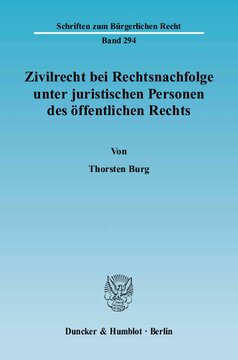 Schriften zum Bürgerlichen Recht

Band 294

Zivilrecht bei Rechtsnachfolge unter juristischen Personen des öffentlichen Rechts

Von

Thorsten Burg

Duncker & Humblot · Berlin